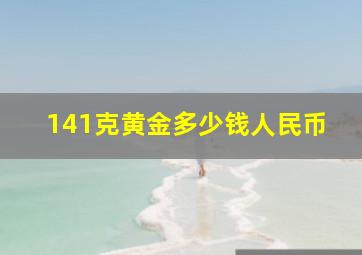 141克黄金多少钱人民币